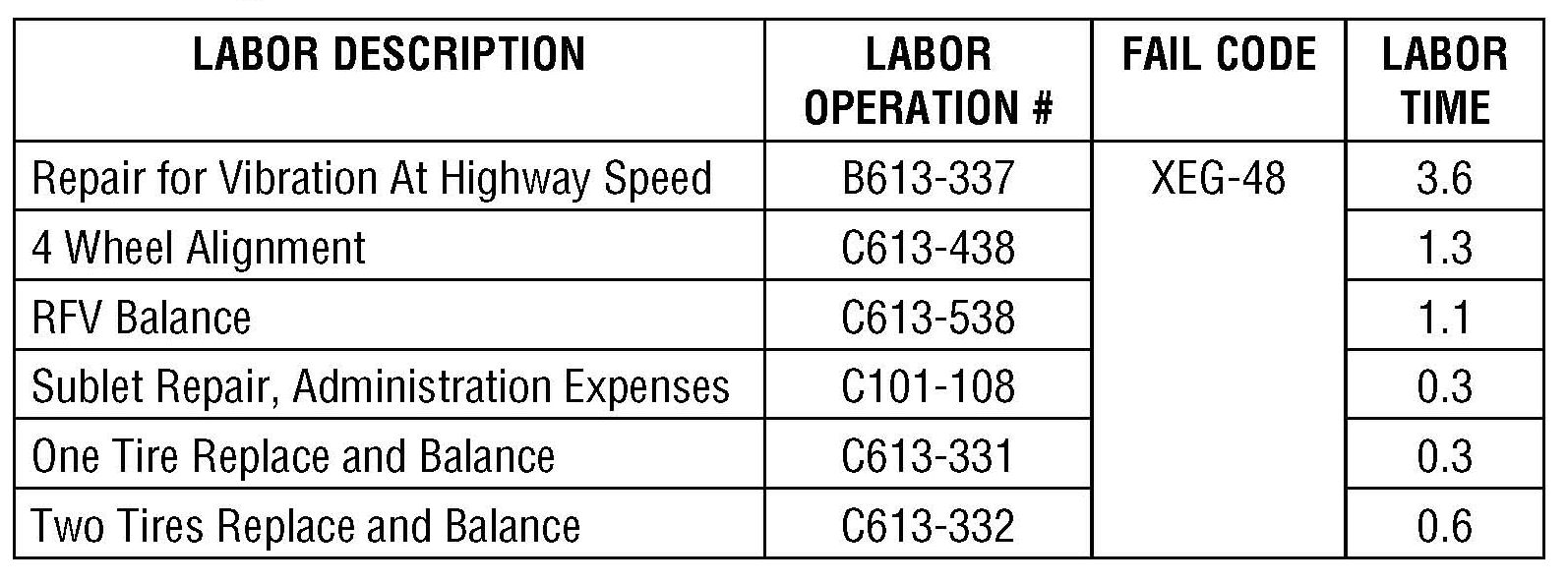 | LABOR DESCRIPTION | LABOR OPERATION # | FAIL CODE | LABOR TIME |
|---|---|---|---|
| Repair for Vibration At Highway Speed | B613-337 | XEG-48 | 3.6 |
| 4 Wheel Alignment | C613-438 | | 1.3 |
| RFV Balance | C613-538 | | 1.1 |
| Sublet Repair, Administration Expenses | C101-108 | | 0.3 |
| One Tire Replace and Balance | C613-331 | | 0.3 |
| Two Tires Replace and Balance | C613-332 | | 0.6 |